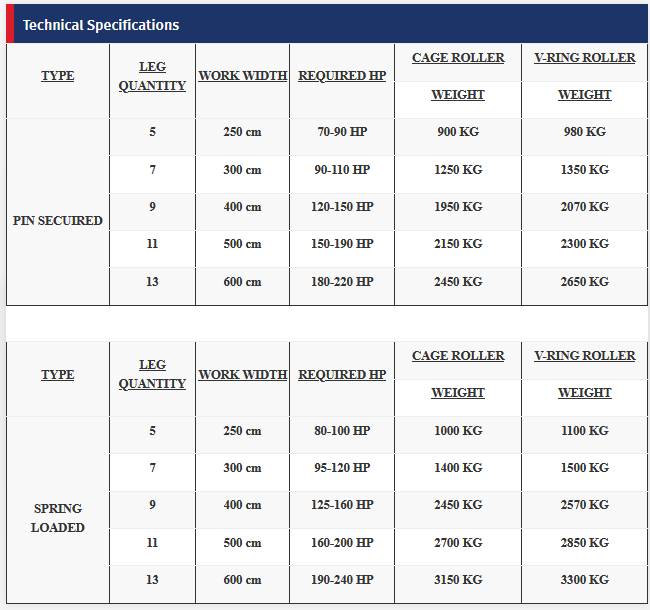 Technical Specifications

| TYPE | LEG QUANTITY | WORK WIDTH | REQUIRED HP | CAGE ROLLER WEIGHT | V-RING ROLLER WEIGHT |
|---|---|---|---|---|---|
| PIN SECUIRED | 5 | 250 cm | 70-90 HP | 900 KG | 980 KG |
| | 7 | 300 cm | 90-110 HP | 1250 KG | 1350 KG |
| | 9 | 400 cm | 120-150 HP | 1950 KG | 2070 KG |
| | 11 | 500 cm | 150-190 HP | 2150 KG | 2300 KG |
| | 13 | 600 cm | 180-220 HP | 2450 KG | 2650 KG |

| TYPE | LEG QUANTITY | WORK WIDTH | REQUIRED HP | CAGE ROLLER WEIGHT | V-RING ROLLER WEIGHT |
|---|---|---|---|---|---|
| SPRING LOADED | 5 | 250 cm | 80-100 HP | 1000 KG | 1100 KG |
| | 7 | 300 cm | 95-120 HP | 1400 KG | 1500 KG |
| | 9 | 400 cm | 125-160 HP | 2450 KG | 2570 KG |
| | 11 | 500 cm | 160-200 HP | 2700 KG | 2850 KG |
| | 13 | 600 cm | 190-240 HP | 3150 KG | 3300 KG |